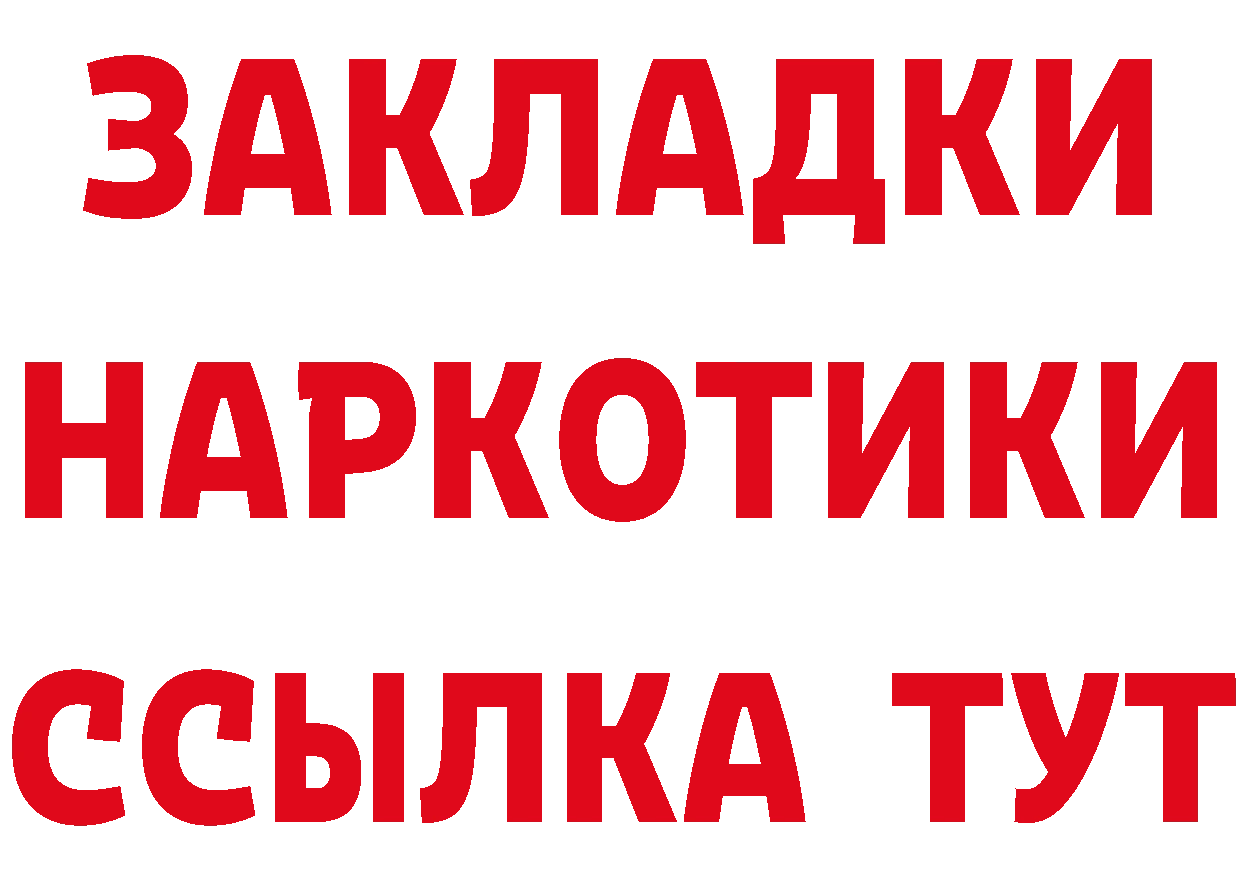 ЗАКЛАДКИ НАРКОТИКИ ССЫЛКА ТУТ